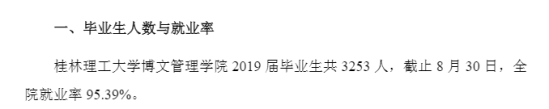 一、毕业生人数与就业率

桂林理工大学博文管理学院 2019 届毕业生共 3253 人，截止 8 月 30 日，全院就业率 95.39%。